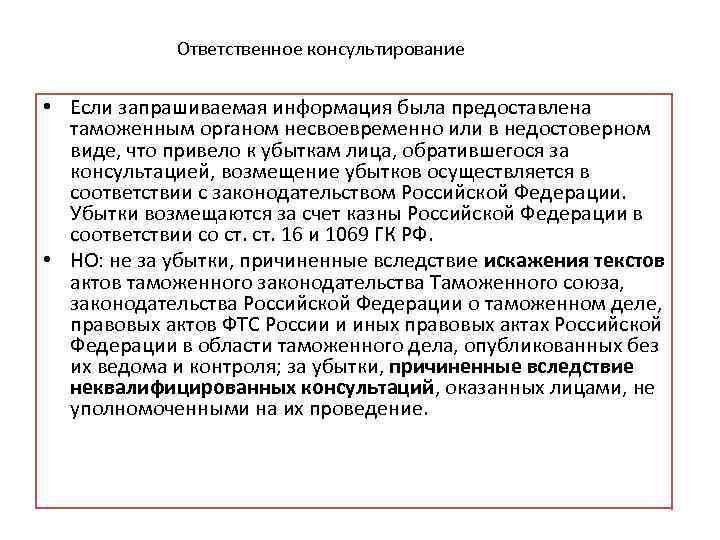 Ответственное консультирование

• Если запрашиваемая информация была предоставлена таможенным органом несвоевременно или в недостоверном виде, что привело к убыткам лица, обратившегося за консультацией, возмещение убытков осуществляется в соответствии с законодательством Российской Федерации. Убытки возмещаются за счет казны Российской Федерации в соответствии со ст. ст. 16 и 1069 ГК РФ.
• НО: не за убытки, причиненные вследствие искажения текстов актов таможенного законодательства Таможенного союза, законодательства Российской Федерации о таможенном деле, правовых актов ФТС России и иных правовых актах Российской Федерации в области таможенного дела, опубликованных без их ведома и контроля; за убытки, причиненные вследствие неквалифицированных консультаций, оказанных лицами, не уполномоченными на их проведение.